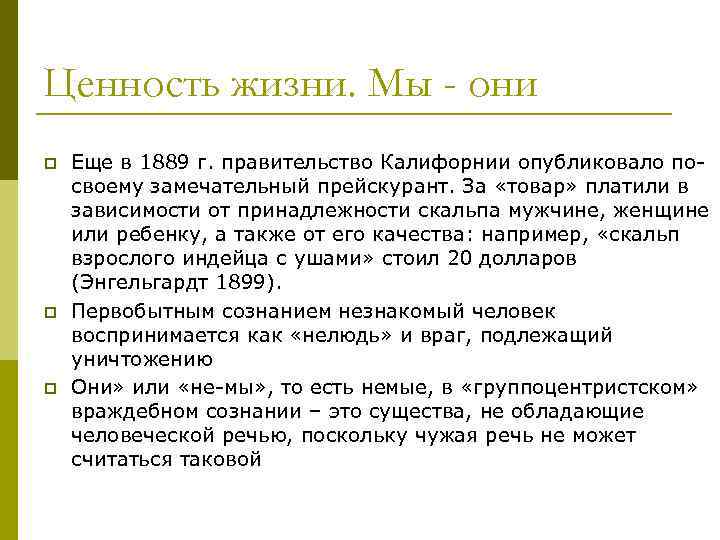 Ценность жизни. Мы - они

Еще в 1889 г. правительство Калифорнии опубликовало по-своему замечательный прейскурант. За «товар» платили в зависимости от принадлежности скальпа мужчине, женщине или ребенку, а также от его качества: например, «скальп взрослого индейца с ушами» стоил 20 долларов (Энгельгардт 1899).

Первобытным сознанием незнакомый человек воспринимается как «нелюдь» и враг, подлежащий уничтожению

Они» или «не-мы», то есть немые, в «группоцентристском» враждебном сознании – это существа, не обладающие человеческой речью, поскольку чужая речь не может считаться таковой